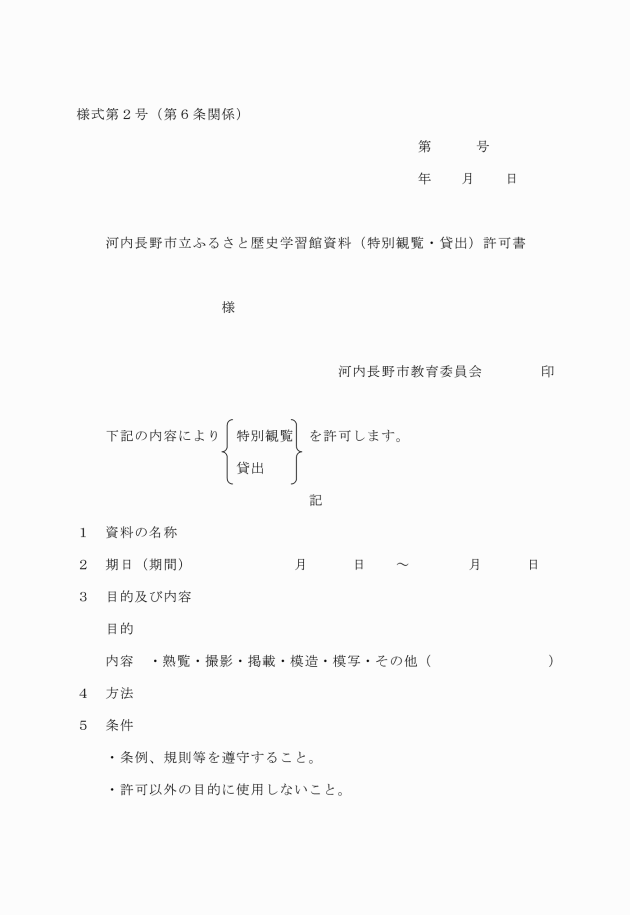 様式第２号（第６条関係）

第　　　号

年　　月　　日

河内長野市立ふるさと歴史学習館資料（特別観覧・貸出）許可書

様

河内長野市教育委員会　　　　印

下記の内容により　特別観覧　貸出　を許可します。

記

１　資料の名称

２　期日（期間）　　　　　　月　　　日　　～　　　　月　　　日

３　目的及び内容

目的

内容　・熟覧・撮影・掲載・模造・模写・その他（　　　　　　　　　）

４　方法

５　条件

・条例、規則等を遵守すること。

・許可以外の目的に使用しないこと。